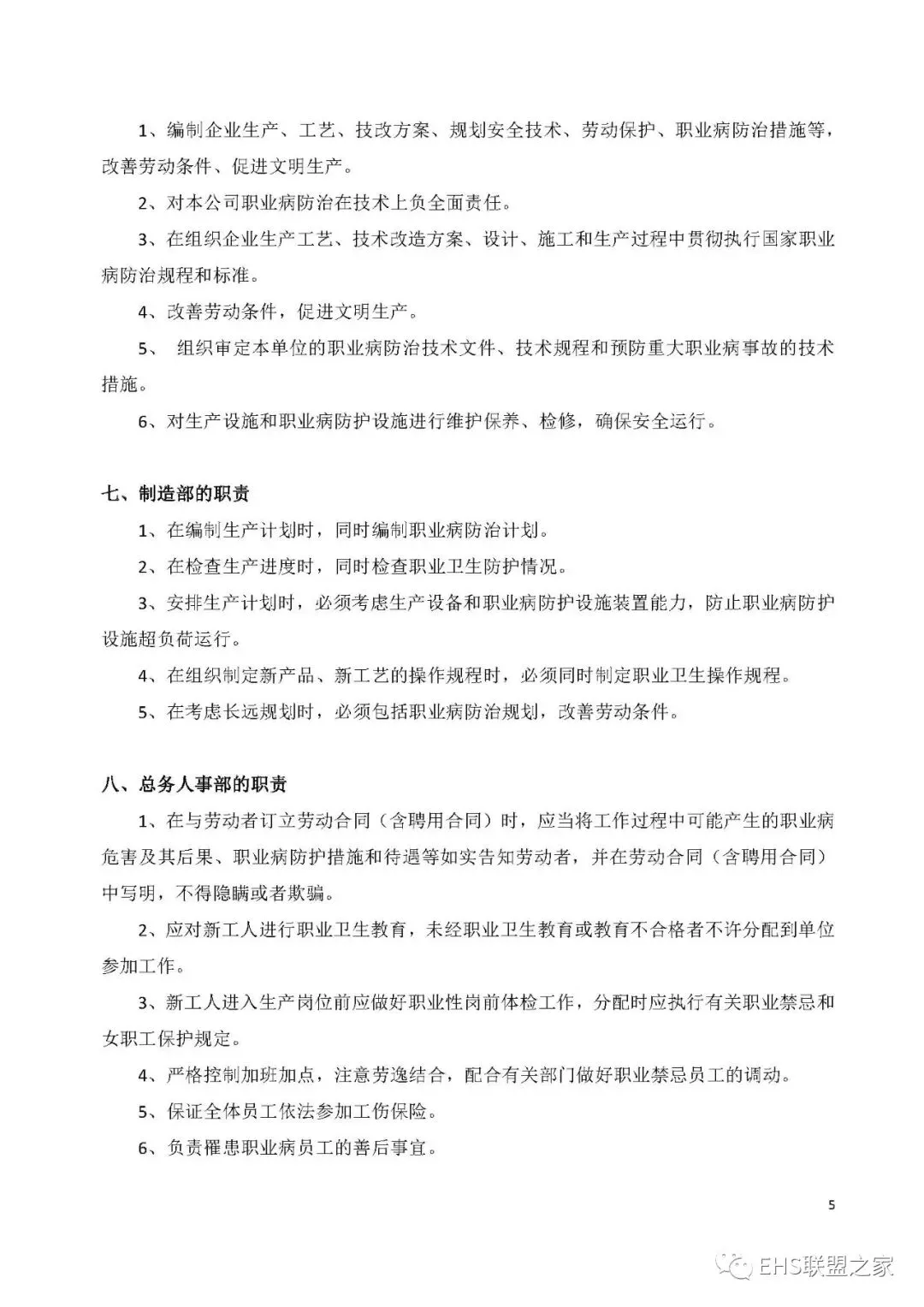 1、编制企业生产、工艺、技改方案、规划安全技术、劳动保护、职业病防治措施等，改善劳动条件、促进文明生产。

2、对本公司职业病防治在技术上负全面责任。

3、在组织企业生产工艺、技术改造方案、设计、施工和生产过程中贯彻执行国家职业病防治规程和标准。

4、改善劳动条件，促进文明生产。

5、 组织审定本单位的职业病防治技术文件、技术规程和预防重大职业病事故的技术措施。

6、对生产设施和职业病防护设施进行维护保养、检修，确保安全运行。

七、制造部的职责

1、在编制生产计划时，同时编制职业病防治计划。

2、在检查生产进度时，同时检查职业卫生防护情况。

3、安排生产计划时，必须考虑生产设备和职业病防护设施装置能力，防止职业病防护设施超负荷运行。

4、在组织制定新产品、新工艺的操作规程时，必须同时制定职业卫生操作规程。

5、在考虑长远规划时，必须包括职业病防治规划，改善劳动条件。

八、总务人事部的职责

1、在与劳动者订立劳动合同（含聘用合同）时，应当将工作过程中可能产生的职业病危害及其后果、职业病防护措施和待遇等如实告知劳动者，并在劳动合同（含聘用合同）中写明，不得隐瞒或者欺骗。

2、应对新工人进行职业卫生教育，未经职业卫生教育或教育不合格者不许分配到单位参加工作。

3、新工人进入生产岗位前应做好职业性岗前体检工作，分配时应执行有关职业禁忌和女职工保护规定。

4、严格控制加班加点，注意劳逸结合，配合有关部门做好职业禁忌员工的调动。

5、保证全体员工依法参加工伤保险。

6、负责罹患职业病员工的善后事宜。

5

EHS联盟之家